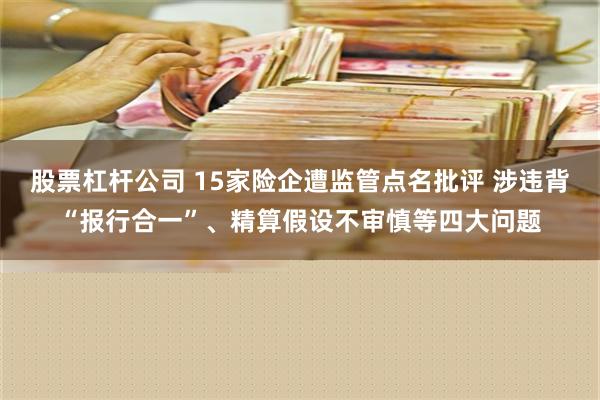 股票杠杆公司 15家险企遭监管点名批评 涉违背“报行合一”、精算假设不审慎等四大问题